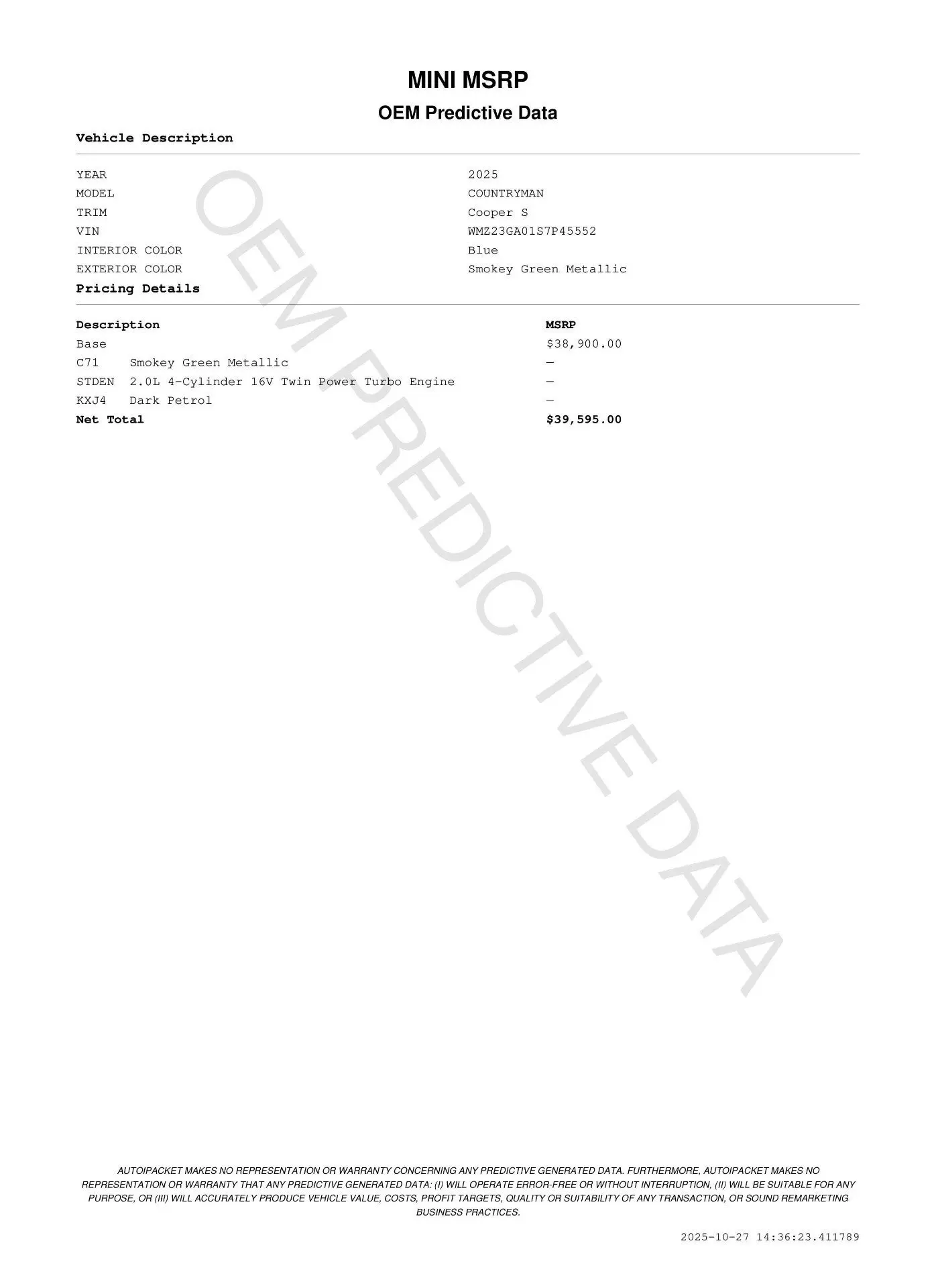 MINI MSRP

OEM Predictive Data

Vehicle Description

YEAR 2025
MODEL COUNTRYMAN
TRIM Cooper S
VIN WMZ23GA01S7P45552
INTERIOR COLOR Blue
EXTERIOR COLOR Smokey Green Metallic

Pricing Details

| Description | MSRP |
|---|---|
| Base | $38,900.00 |
| C71 Smokey Green Metallic | — |
| STDEN 2.0L 4-Cylinder 16V Twin Power Turbo Engine | — |
| KXJ4 Dark Petrol | — |
| Net Total | $39,595.00 |

AUTOIPACKET MAKES NO REPRESENTATION OR WARRANTY CONCERNING ANY PREDICTIVE GENERATED DATA. FURTHERMORE, AUTOIPACKET MAKES NO REPRESENTATION OR WARRANTY THAT ANY PREDICTIVE GENERATED DATA: (I) WILL OPERATE ERROR-FREE OR WITHOUT INTERRUPTION, (II) WILL BE SUITABLE FOR ANY PURPOSE, OR (III) WILL ACCURATELY PRODUCE VEHICLE VALUE, COSTS, PROFIT TARGETS, QUALITY OR SUITABILITY OF ANY TRANSACTION, OR SOUND REMARKETING BUSINESS PRACTICES.

2025-10-27 14:36:23.411789

OEM PREDICTIVE DATA